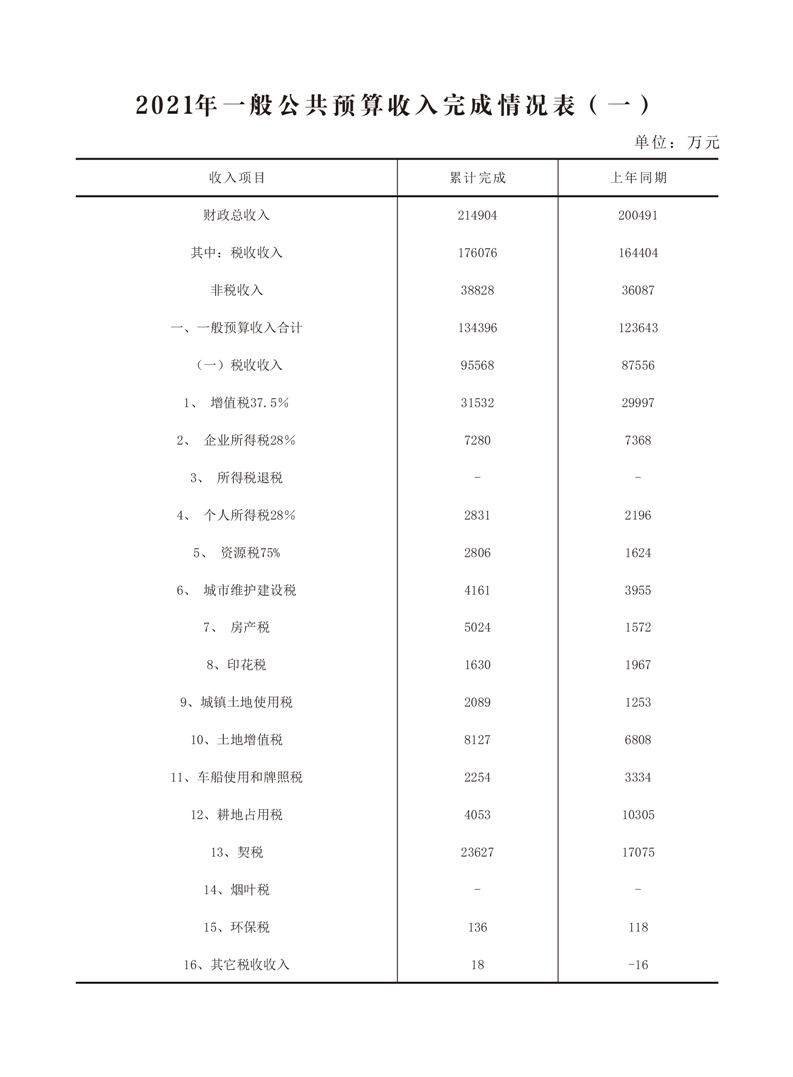 2021年一般公共预算收入完成情况表（一）

单位：万元

| 收入项目 | 累计完成 | 上年同期 |
|---|---|---|
| 财政总收入 | 214904 | 200491 |
| 其中：税收收入 | 176076 | 164404 |
| 非税收入 | 38828 | 36087 |
| 一、一般预算收入合计 | 134396 | 123643 |
| （一）税收收入 | 95568 | 87556 |
| 1、 增值税37.5% | 31532 | 29997 |
| 2、 企业所得税28% | 7280 | 7368 |
| 3、 所得税退税 | - | - |
| 4、 个人所得税28% | 2831 | 2196 |
| 5、 资源税75% | 2806 | 1624 |
| 6、 城市维护建设税 | 4161 | 3955 |
| 7、 房产税 | 5024 | 1572 |
| 8、印花税 | 1630 | 1967 |
| 9、城镇土地使用税 | 2089 | 1253 |
| 10、土地增值税 | 8127 | 6808 |
| 11、车船使用和牌照税 | 2254 | 3334 |
| 12、耕地占用税 | 4053 | 10305 |
| 13、契税 | 23627 | 17075 |
| 14、烟叶税 | - | - |
| 15、环保税 | 136 | 118 |
| 16、其它税收收入 | 18 | -16 |